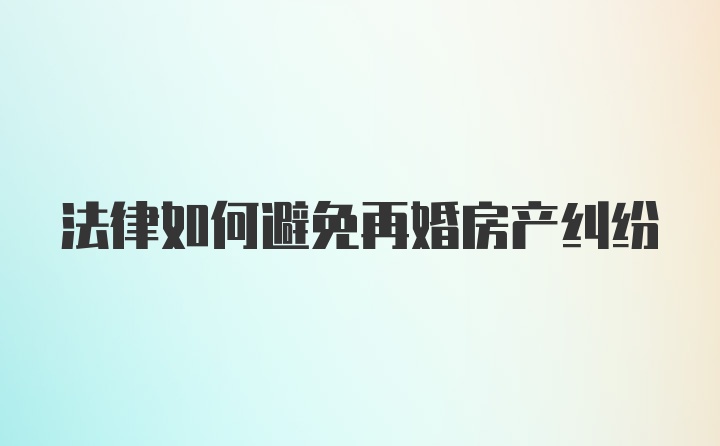 法律如何避免再婚房产纠纷